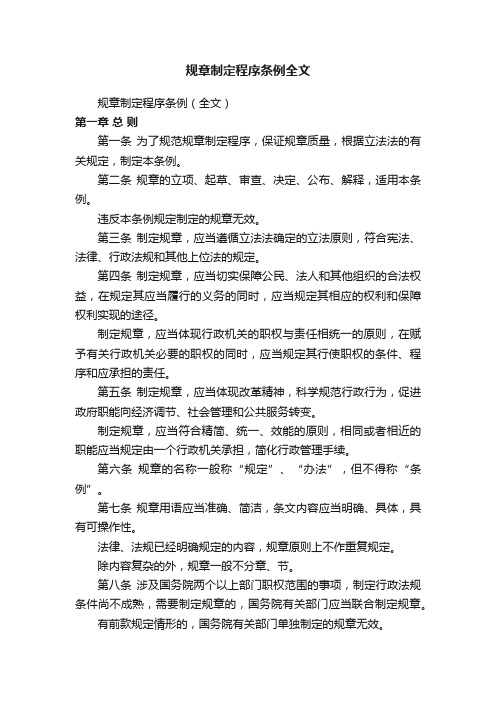 规章制定程序条例全文

规章制定程序条例（全文）

第一章 总 则

第一条 为了规范规章制定程序，保证规章质量，根据立法法的有关规定，制定本条例。

第二条 规章的立项、起草、审查、决定、公布、解释，适用本条例。

违反本条例规定制定的规章无效。

第三条 制定规章，应当遵循立法法确定的立法原则，符合宪法、法律、行政法规和其他上位法的规定。

第四条 制定规章，应当切实保障公民、法人和其他组织的合法权益，在规定其应当履行的义务的同时，应当规定其相应的权利和保障权利实现的途径。

制定规章，应当体现行政机关的职权与责任相统一的原则，在赋予有关行政机关必要的职权的同时，应当规定其行使职权的条件、程序和应承担的责任。

第五条 制定规章，应当体现改革精神，科学规范行政行为，促进政府职能向经济调节、社会管理和公共服务转变。

制定规章，应当符合精简、统一、效能的原则，相同或者相近的职能应当规定由一个行政机关承担，简化行政管理手续。

第六条 规章的名称一般称“规定”、“办法”，但不得称“条例”。

第七条 规章用语应当准确、简洁，条文内容应当明确、具体，具有可操作性。

法律、法规已经明确规定的内容，规章原则上不作重复规定。

除内容复杂的外，规章一般不分章、节。

第八条 涉及国务院两个以上部门职权范围的事项，制定行政法规条件尚不成熟，需要制定规章的，国务院有关部门应当联合制定规章。

有前款规定情形的，国务院有关部门单独制定的规章无效。